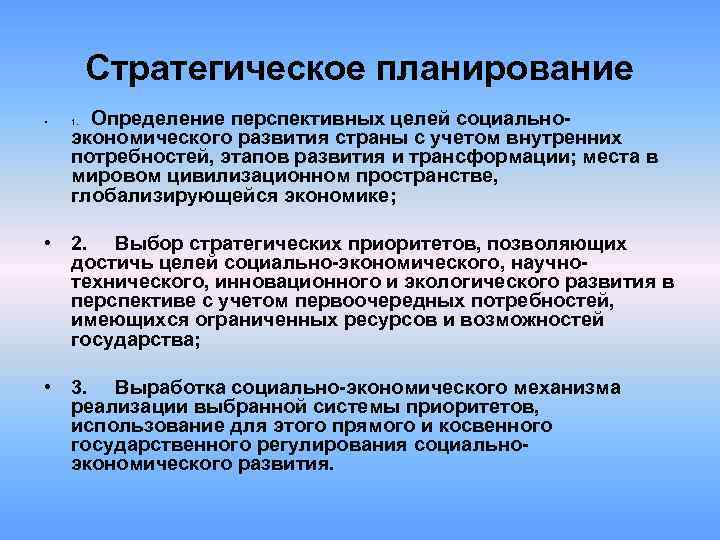 Стратегическое планирование

• 1. Определение перспективных целей социально-экономического развития страны с учетом внутренних потребностей, этапов развития и трансформации; места в мировом цивилизационном пространстве, глобализирующейся экономике;

• 2. Выбор стратегических приоритетов, позволяющих достичь целей социально-экономического, научно-технического, инновационного и экологического развития в перспективе с учетом первоочередных потребностей, имеющихся ограниченных ресурсов и возможностей государства;

• 3. Выработка социально-экономического механизма реализации выбранной системы приоритетов, использование для этого прямого и косвенного государственного регулирования социально-экономического развития.